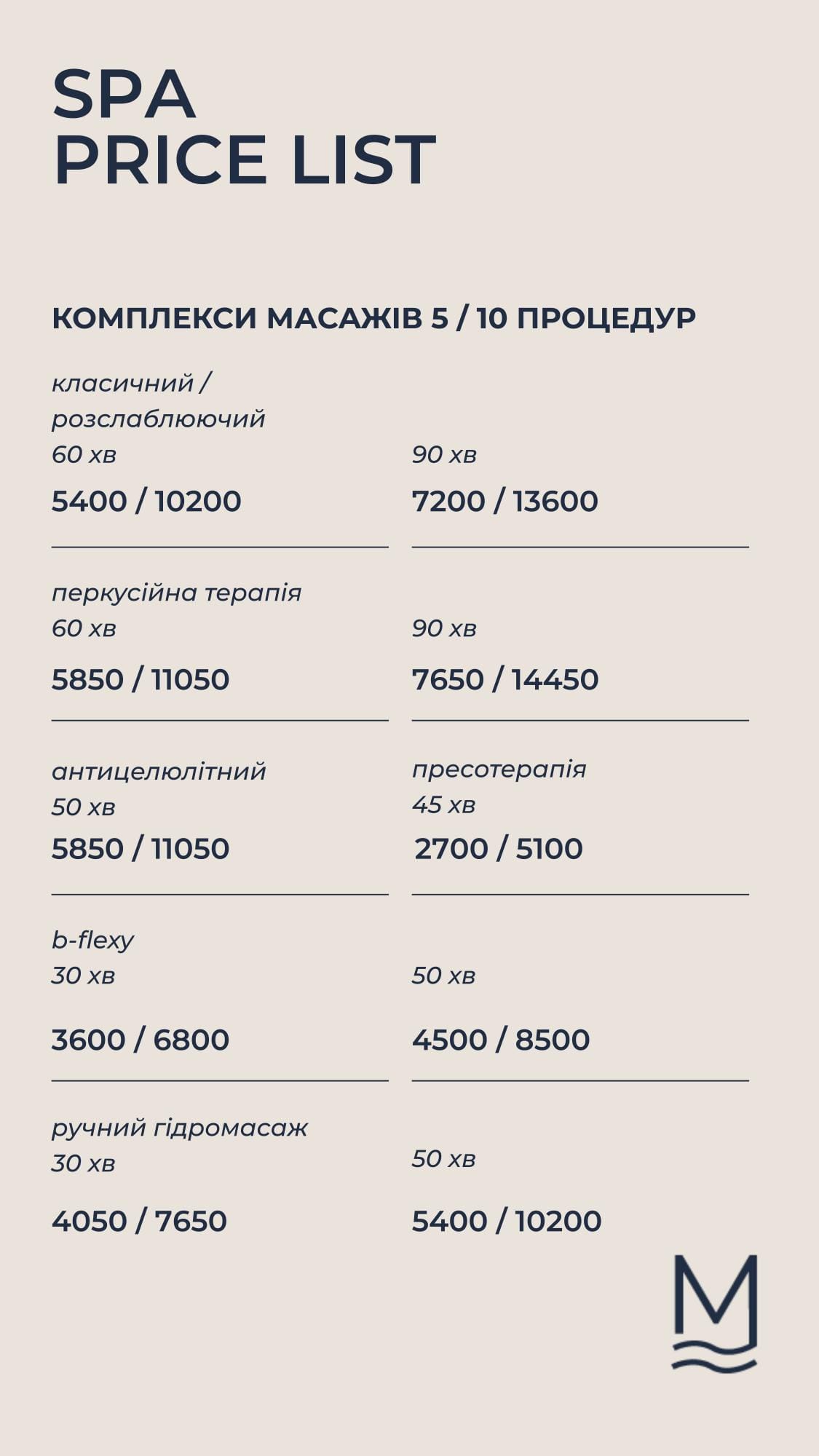 SPA
PRICE LIST

КОМПЛЕКСИ МАСАЖІВ 5 / 10 ПРОЦЕДУР

класичний / розслаблюючий
60 хв
5400 / 10200

90 хв
7200 / 13600

перкусійна терапія
60 хв
5850 / 11050

90 хв
7650 / 14450

антицелюлітний
50 хв
5850 / 11050

пресотерапія
45 хв
2700 / 5100

b-flexy
30 хв
3600 / 6800

50 хв
4500 / 8500

ручний гідромасаж
30 хв
4050 / 7650

50 хв
5400 / 10200

M